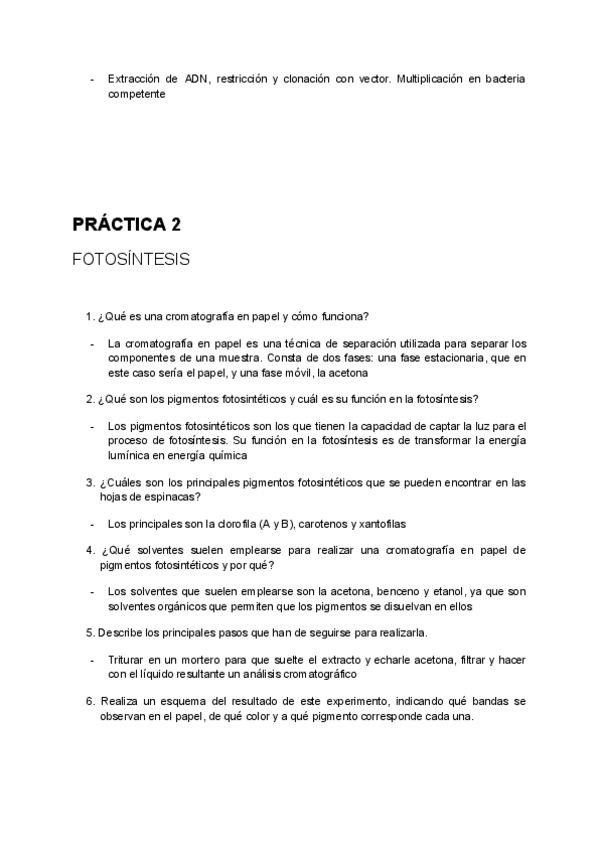 - Extracción de ADN, restricción y clonación con vector. Multiplicación en bacteria competente

PRÁCTICA 2

FOTOSÍNTESIS

1. ¿Qué es una cromatografía en papel y cómo funciona?

- La cromatografía en papel es una técnica de separación utilizada para separar los componentes de una muestra. Consta de dos fases: una fase estacionaria, que en este caso sería el papel, y una fase móvil, la acetona

2. ¿Qué son los pigmentos fotosintéticos y cuál es su función en la fotosíntesis?

- Los pigmentos fotosintéticos son los que tienen la capacidad de captar la luz para el proceso de fotosíntesis. Su función en la fotosíntesis es de transformar la energía lumínica en energía química

3. ¿Cuáles son los principales pigmentos fotosintéticos que se pueden encontrar en las hojas de espinacas?

- Los principales son la clorofila (A y B), carotenos y xantofilas

4. ¿Qué solventes suelen emplearse para realizar una cromatografía en papel de pigmentos fotosintéticos y por qué?

- Los solventes que suelen emplearse son la acetona, benceno y etanol, ya que son solventes orgánicos que permiten que los pigmentos se disuelvan en ellos

5. Describe los principales pasos que han de seguirse para realizarla.

- Triturar en un mortero para que suelte el extracto y echarle acetona, filtrar y hacer con el líquido resultante un análisis cromatográfico

6. Realiza un esquema del resultado de este experimento, indicando qué bandas se observan en el papel, de qué color y a qué pigmento corresponde cada una.